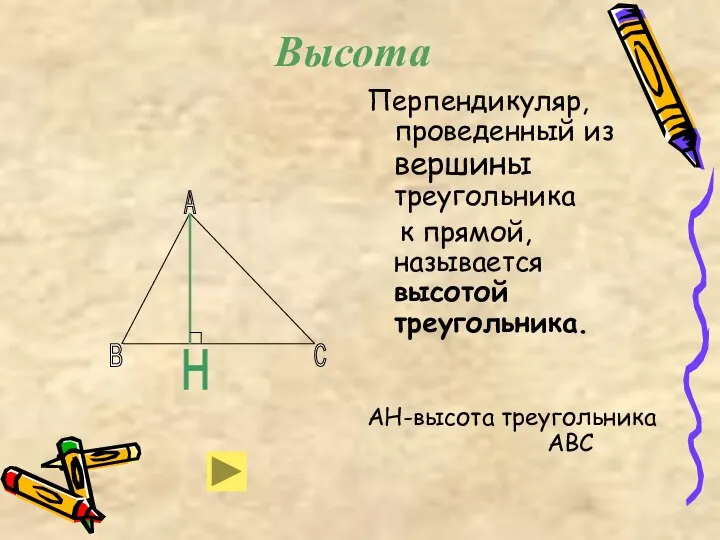 Высота

Перпендикуляр, проведенный из вершины треугольника к прямой, называется высотой треугольника.

A

B

H

C

AH-высота треугольника ABC